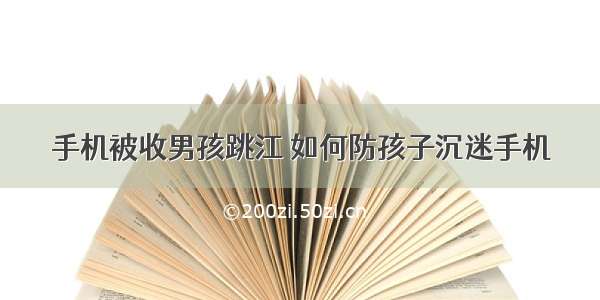 手机被收男孩跳江 如何防孩子沉迷手机

©200zi.50zi.cn